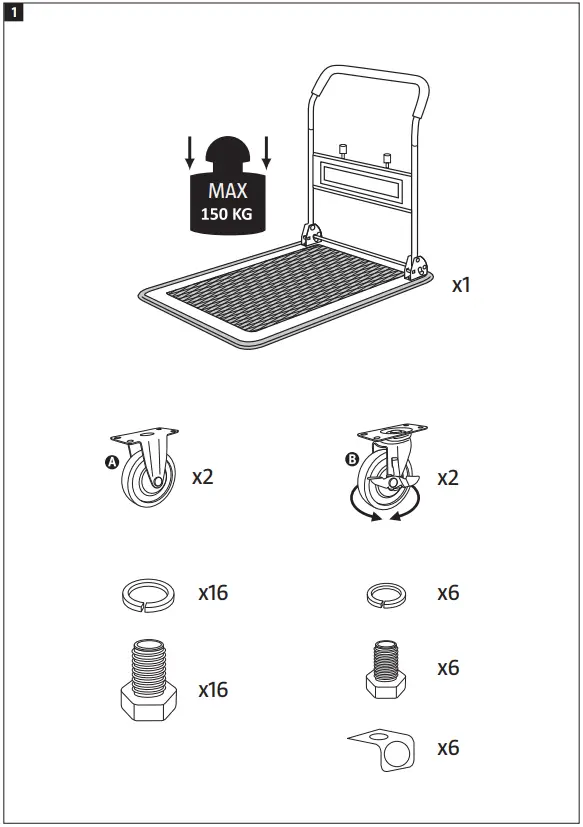 1

MAX
150 KG

x1

A x2

B x2

x16

x6

x16

x6

x6